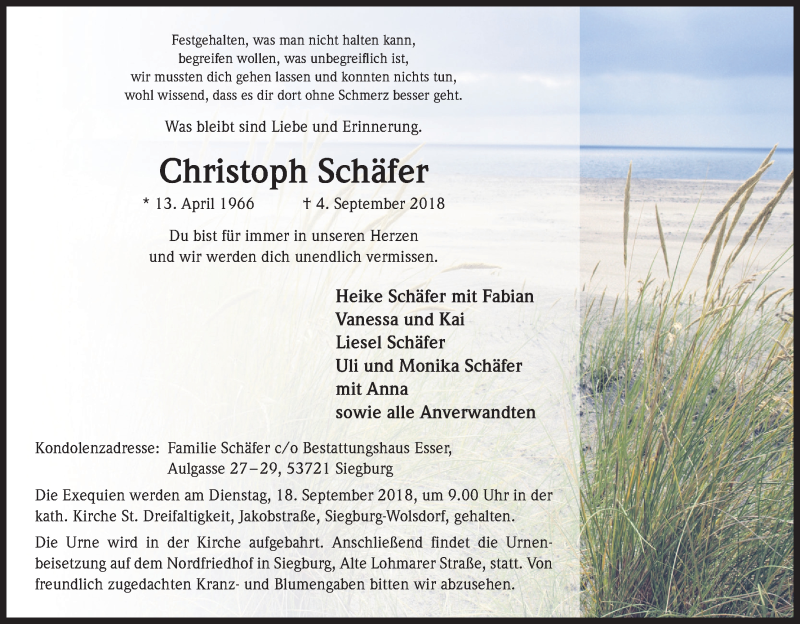 Festgehalten, was man nicht halten kann,
begreifen wollen, was unbegreiflich ist,
wir mussten dich gehen lassen und konnten nichts tun,
wohl wissend, dass es dir dort ohne Schmerz besser geht.

Was bleibt sind Liebe und Erinnerung.

Christoph Schäfer

* 13. April 1966 † 4. September 2018

Du bist für immer in unseren Herzen
und wir werden dich unendlich vermissen.

Heike Schäfer mit Fabian
Vanessa und Kai
Liesel Schäfer
Uli und Monika Schäfer
mit Anna
sowie alle Anverwandten

Kondolenzadresse: Familie Schäfer c/o Bestattungshaus Esser,
Aulgasse 27–29, 53721 Siegburg

Die Exequien werden am Dienstag, 18. September 2018, um 9.00 Uhr in der kath. Kirche St. Dreifaltigkeit, Jakobstraße, Siegburg-Wolsdorf, gehalten.

Die Urne wird in der Kirche aufgebahrt. Anschließend findet die Urnenbeisetzung auf dem Nordfriedhof in Siegburg, Alte Lohmarer Straße, statt. Von freundlich zugedachten Kranz- und Blumengaben bitten wir abzusehen.